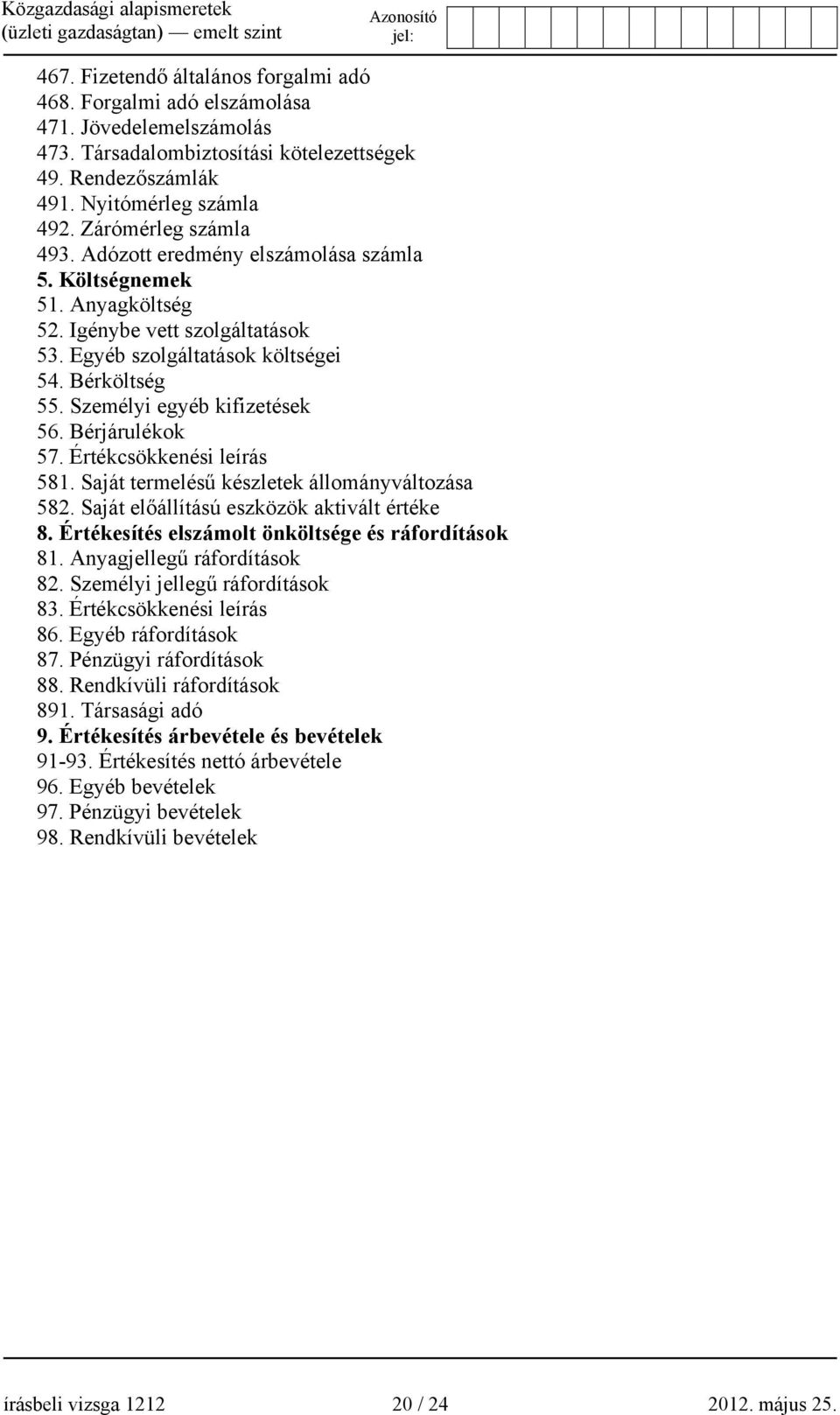 Közgazdasági alapismeretek (üzleti gazdaságtan) — emelt szint

Azonosító jel:

467. Fizetendő általános forgalmi adó
468. Forgalmi adó elszámolása
471. Jövedelemelszámolás
473. Társadalombiztosítási kötelezettségek
49. Rendezőszámlák
491. Nyitómérleg számla
492. Zárómérleg számla
493. Adózott eredmény elszámolása számla
5. Költségnemek
51. Anyagköltség
52. Igénybe vett szolgáltatások
53. Egyéb szolgáltatások költségei
54. Bérköltség
55. Személyi egyéb kifizetések
56. Bérjárulékok
57. Értékcsökkenési leírás
581. Saját termelésű készletek állományváltozása
582. Saját előállítású eszközök aktivált értéke
8. Értékesítés elszámolt önköltsége és ráfordítások
81. Anyagjellegű ráfordítások
82. Személyi jellegű ráfordítások
83. Értékcsökkenési leírás
86. Egyéb ráfordítások
87. Pénzügyi ráfordítások
88. Rendkívüli ráfordítások
891. Társasági adó
9. Értékesítés árbevétele és bevételek
91-93. Értékesítés nettó árbevétele
96. Egyéb bevételek
97. Pénzügyi bevételek
98. Rendkívüli bevételek

írásbeli vizsga 1212 20 / 24 2012. május 25.